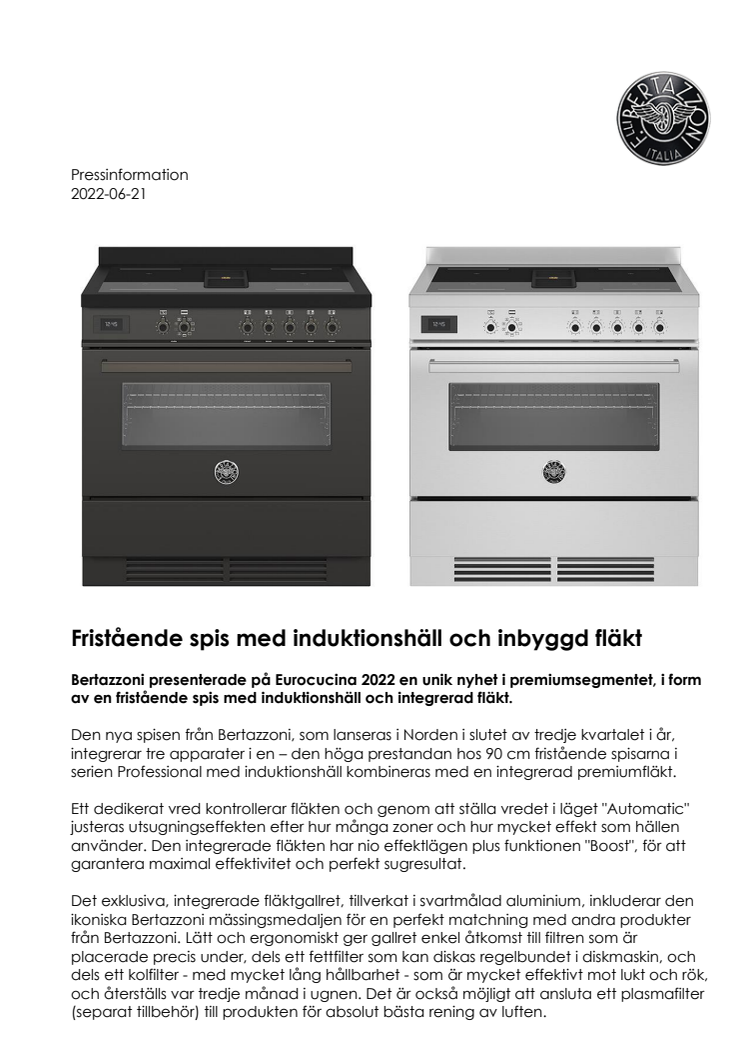 F.LLI BERTAZZONI ITALIA

Pressinformation
2022-06-21

12:45

12:45

Fristående spis med induktionshäll och inbyggd fläkt

Bertazzoni presenterade på Eurocucina 2022 en unik nyhet i premiumsegmentet, i form av en fristående spis med induktionshäll och integrerad fläkt.

Den nya spisen från Bertazzoni, som lanseras i Norden i slutet av tredje kvartalet i år, integrerar tre apparater i en – den höga prestandan hos 90 cm fristående spisarna i serien Professional med induktionshäll kombineras med en integrerad premiumfläkt.

Ett dedikerat vred kontrollerar fläkten och genom att ställa vredet i läget "Automatic" justeras utsugningseffekten efter hur många zoner och hur mycket effekt som hällen använder. Den integrerade fläkten har nio effektlägen plus funktionen "Boost", för att garantera maximal effektivitet och perfekt sugresultat.

Det exklusiva, integrerade fläktgallret, tillverkat i svartmålad aluminium, inkluderar den ikoniska Bertazzoni mässingsmedaljen för en perfekt matchning med andra produkter från Bertazzoni. Lätt och ergonomiskt ger gallret enkel åtkomst till filtren som är placerade precis under, dels ett fettfilter som kan diskas regelbundet i diskmaskin, och dels ett kolfilter - med mycket lång hållbarhet - som är mycket effektivt mot lukt och rök, och återställs var tredje månad i ugnen. Det är också möjligt att ansluta ett plasmafilter (separat tillbehör) till produkten för absolut bästa rening av luften.